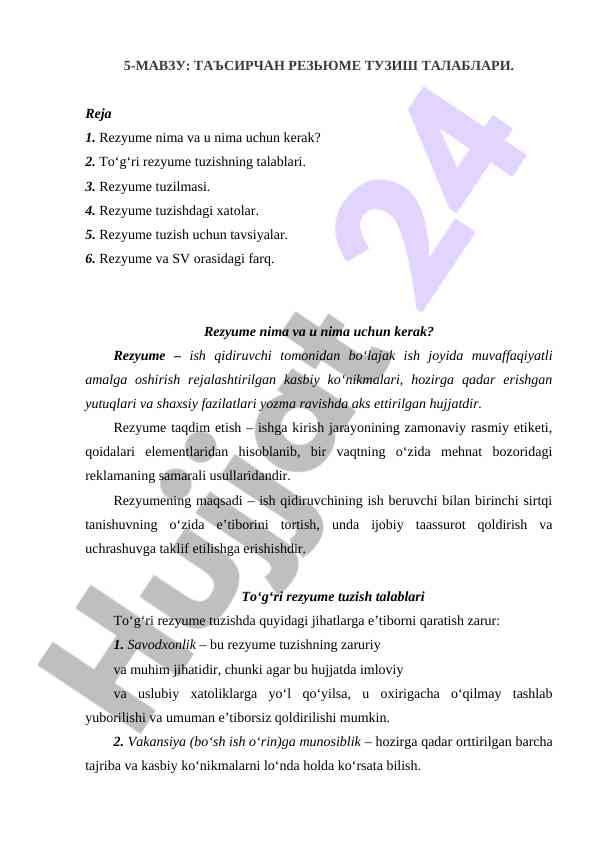 5-МАВЗУ: ТАЪСИРЧАН РЕЗЬЮМЕ ТУЗИШ ТАЛАБЛАРИ.

Reja
1. Rezyume nima va u nima uchun kerak?
2. To‘g‘ri rezyume tuzishning talablari.
3. Rezyume tuzilmasi.
4. Rezyume tuzishdagi xatolar.
5. Rezyume tuzish uchun tavsiyalar.
6. Rezyume va SV orasidagi farq.

Rezyume nima va u nima uchun kerak?
Rezyume – ish qidiruvchi tomonidan bo‘lajak ish joyida muvaffaqiyatli amalga oshirish rejalashtirilgan kasbiy ko‘nikmalari, hozirga qadar erishgan yutuqlari va shaxsiy fazilatlari yozma ravishda aks ettirilgan hujjatdir.

Rezyume taqdim etish – ishga kirish jarayonining zamonaviy rasmiy etiketi, qoidalari elementlaridan hisoblanib, bir vaqtning o‘zida mehnat bozoridagi reklamaning samarali usullaridandir.

Rezyumening maqsadi – ish qidiruvchining ish beruvchi bilan birinchi sirtqi tanishuvning o‘zida e’tiborini tortish, unda ijobiy taassurot qoldirish va uchrashuvga taklif etilishga erishishdir.

To‘g‘ri rezyume tuzish talablari
To‘g‘ri rezyume tuzishda quyidagi jihatlarga e’tiborni qaratish zarur:
1. Savodxonlik – bu rezyume tuzishning zaruriy va muhim jihatidir, chunki agar bu hujjatda imloviy va uslubiy xatoliklarga yo‘l qo‘yilsa, u oxirigacha o‘qilmay tashlab yuborilishi va umuman e’tiborsiz qoldirilishi mumkin.
2. Vakansiya (bo‘sh ish o‘rin)ga munosiblik – hozirga qadar orttirilgan barcha tajriba va kasbiy ko‘nikmalarni lo‘nda holda ko‘rsata bilish.

Hujjat 24